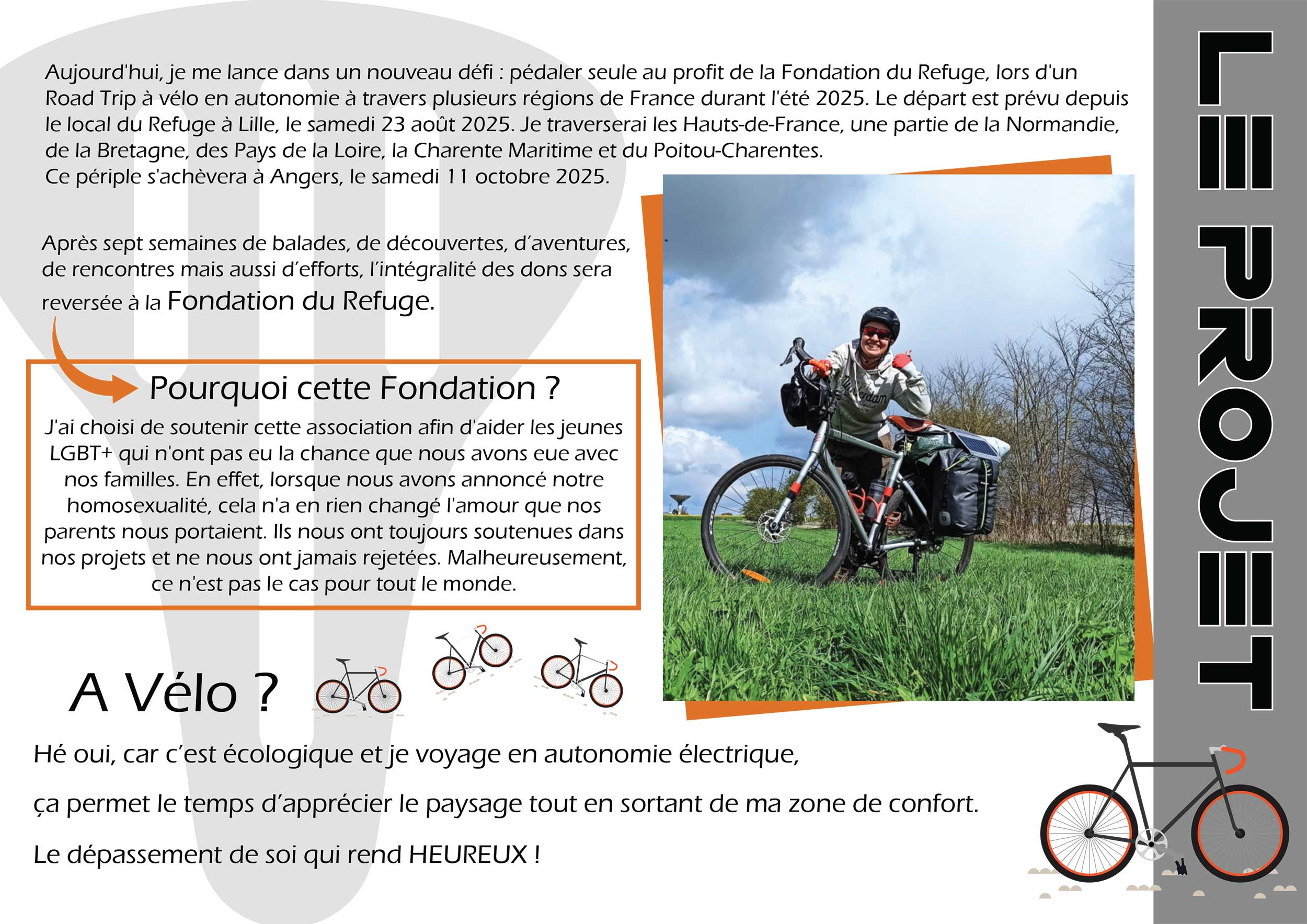 Aujourd'hui, je me lance dans un nouveau défi : pédaler seule au profit de la Fondation du Refuge, lors d'un Road Trip à vélo en autonomie à travers plusieurs régions de France durant l'été 2025. Le départ est prévu depuis le local du Refuge à Lille, le samedi 23 août 2025. Je traverserai les Hauts-de-France, une partie de la Normandie, de la Bretagne, des Pays de la Loire, la Charente Maritime et du Poitou-Charentes.
Ce périple s'achèvera à Angers, le samedi 11 octobre 2025.

Après sept semaines de balades, de découvertes, d'aventures, de rencontres mais aussi d'efforts, l'intégralité des dons sera reversée à la Fondation du Refuge.

Pourquoi cette Fondation ?

J'ai choisi de soutenir cette association afin d'aider les jeunes LGBT+ qui n'ont pas eu la chance que nous avons eue avec nos familles. En effet, lorsque nous avons annoncé notre homosexualité, cela n'a en rien changé l'amour que nos parents nous portaient. Ils nous ont toujours soutenues dans nos projets et ne nous ont jamais rejetées. Malheureusement, ce n'est pas le cas pour tout le monde.

A Vélo ?

Hé oui, car c'est écologique et je voyage en autonomie électrique,

ça permet le temps d'apprécier le paysage tout en sortant de ma zone de confort.

Le dépassement de soi qui rend HEUREUX !

LE PROJET